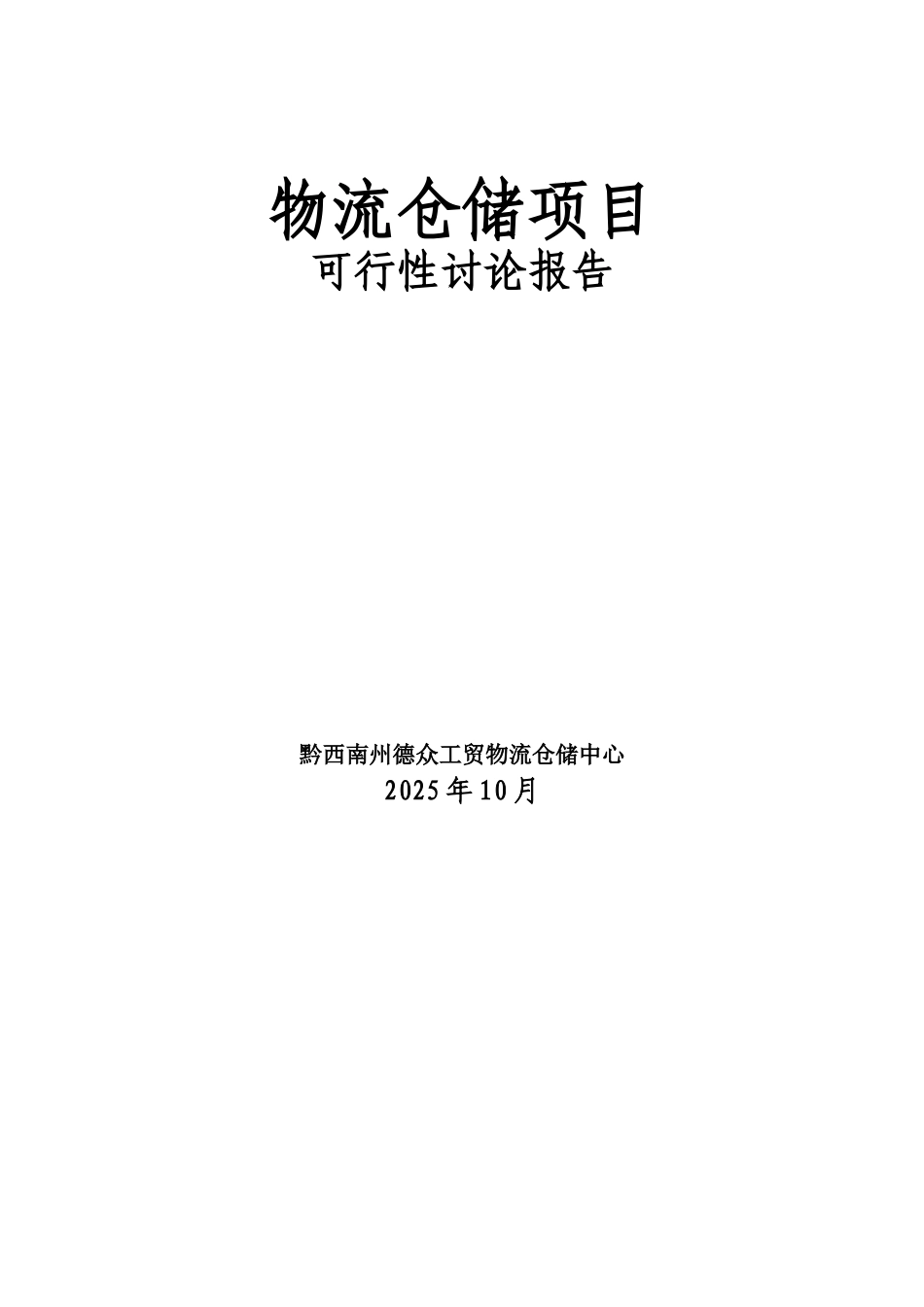 物流仓储项目
可行性讨论报告

黔西南州德众工贸物流仓储中心
2025年10月